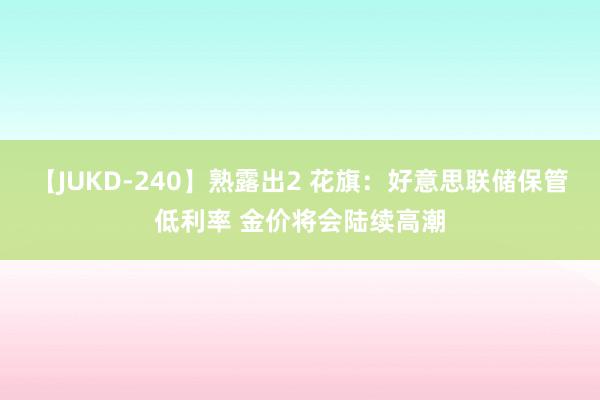 【JUKD-240】熟露出2 花旗：好意思联储保管低利率 金价将会陆续高潮